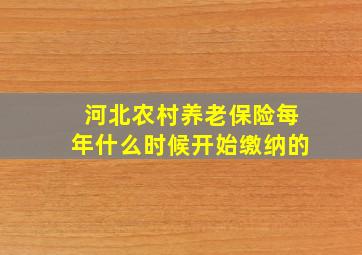 河北农村养老保险每年什么时候开始缴纳的